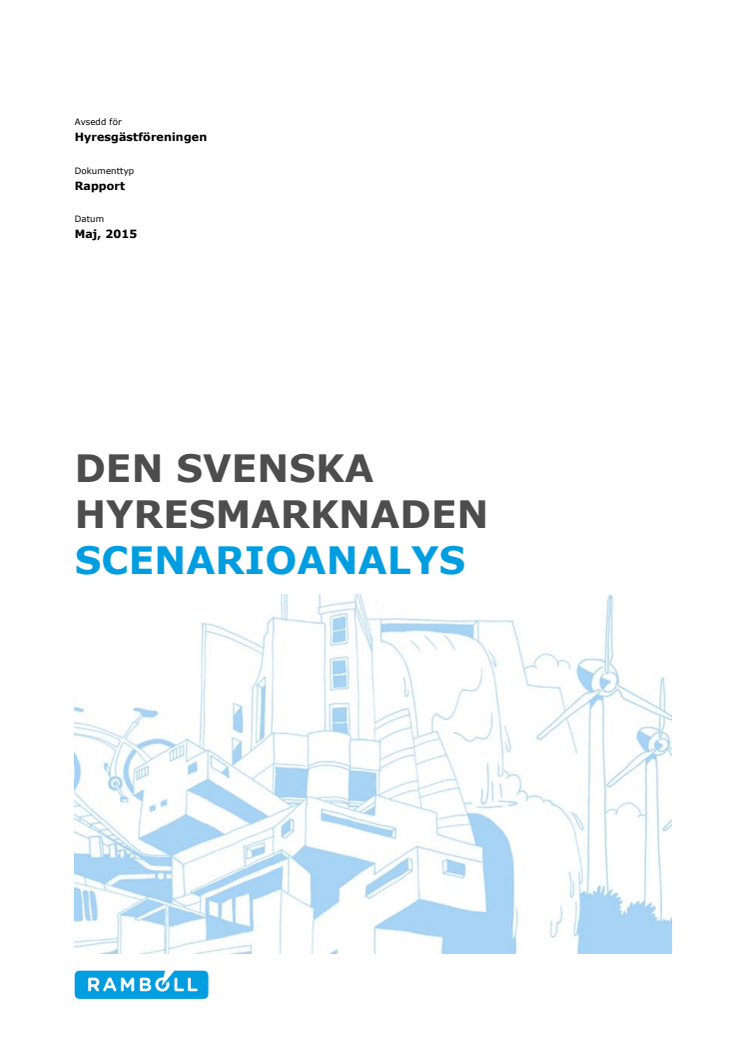 Avsedd för
**Hyresgästföreningen**

Dokumenttyp
**Rapport**

Datum
**Maj, 2015**

DEN SVENSKA HYRESMARKNADEN
SCENARIOANALYS

RAMBOLL